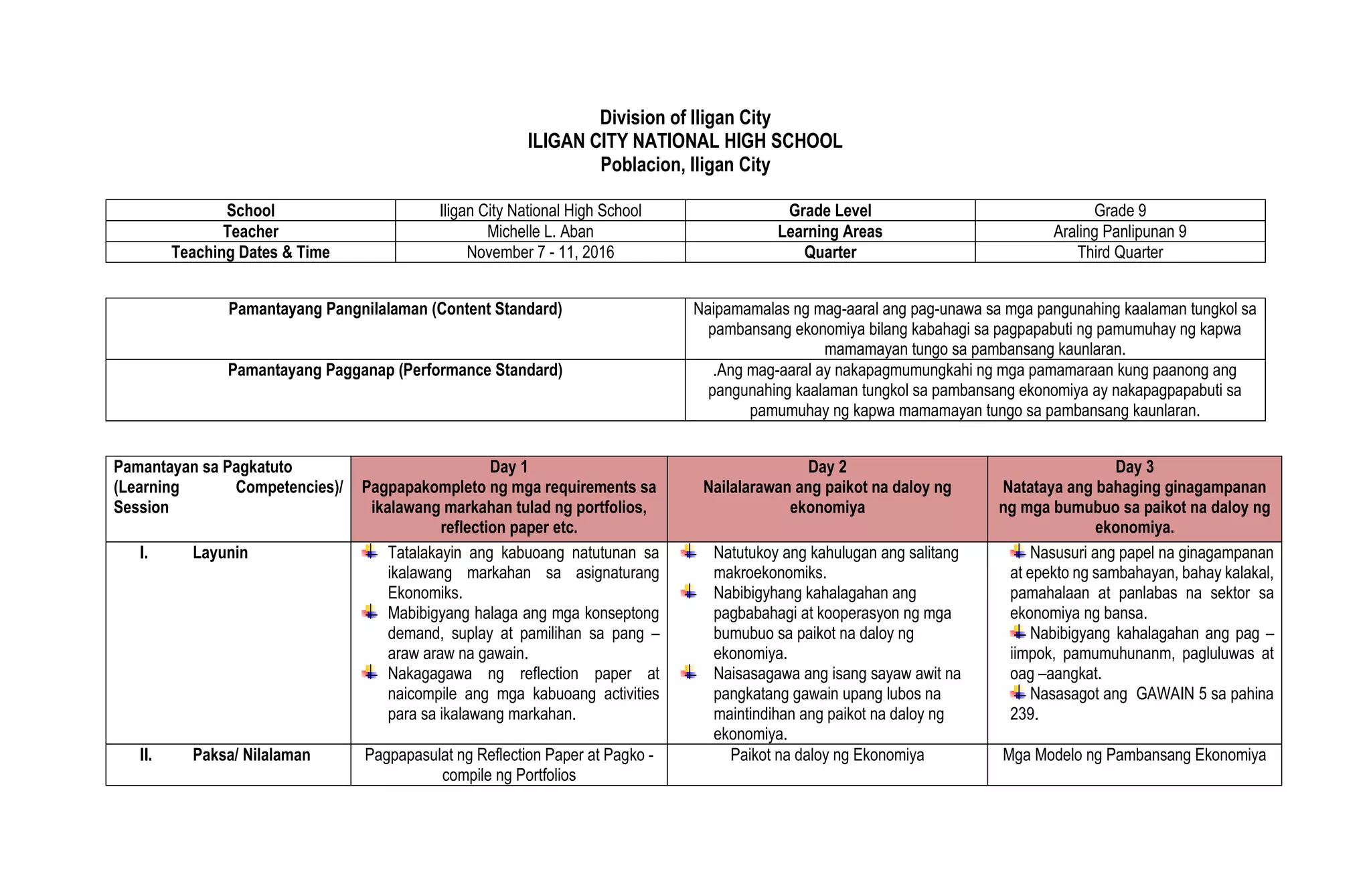 Division of Iligan City
ILIGAN CITY NATIONAL HIGH SCHOOL
Poblacion, Iligan City

| School | Iligan City National High School | Grade Level | Grade 9 |
|---|---|---|---|
| Teacher | Michelle L. Aban | Learning Areas | Araling Panlipunan 9 |
| Teaching Dates & Time | November 7 - 11, 2016 | Quarter | Third Quarter |

| Pamantayang Pangnilalaman (Content Standard) | Naipamamalas ng mag-aaral ang pag-unawa sa mga pangunahing kaalaman tungkol sa pambansang ekonomiya bilang kabahagi sa pagpapabuti ng pamumuhay ng kapwa mamamayan tungo sa pambansang kaunlaran. |
|---|---|
| Pamantayang Pagganap (Performance Standard) | .Ang mag-aaral ay nakapagmumungkahi ng mga pamamaraan kung paanong ang pangunahing kaalaman tungkol sa pambansang ekonomiya ay nakapagpapabuti sa pamumuhay ng kapwa mamamayan tungo sa pambansang kaunlaran. |

| Pamantayan sa Pagkatuto (Learning Competencies)/ Session | Day 1 Pagpapakompleto ng mga requirements sa ikalawang markahan tulad ng portfolios, reflection paper etc. | Day 2 Nailalarawan ang paikot na daloy ng ekonomiya | Day 3 Natataya ang bahaging ginagampanan ng mga bumubuo sa paikot na daloy ng ekonomiya. |
|---|---|---|---|
| I. Layunin | Tatalakayin ang kabuoang natutunan sa ikalawang markahan sa asignaturang Ekonomiks. Mabibigyang halaga ang mga konseptong demand, suplay at pamilihan sa pang – araw araw na gawain. Nakagagawa ng reflection paper at naicompile ang mga kabuoang activities para sa ikalawang markahan. | Natutukoy ang kahulugan ang salitang makroekonomiks. Nabibigyhang kahalagahan ang pagbabahagi at kooperasyon ng mga bumubuo sa paikot na daloy ng ekonomiya. Naisasagawa ang isang sayaw awit na pangkatang gawain upang lubos na maintindihan ang paikot na daloy ng ekonomiya. | Nasusuri ang papel na ginagampanan at epekto ng sambahayan, bahay kalakal, pamahalaan at panlabas na sektor sa ekonomiya ng bansa. Nabibigyang kahalagahan ang pag – iimpok, pamumuhunanm, pagluluwas at oag –aangkat. Nasasagot ang GAWAIN 5 sa pahina 239. |
| II. Paksa/ Nilalaman | Pagpapasulat ng Reflection Paper at Pagko - compile ng Portfolios | Paikot na daloy ng Ekonomiya | Mga Modelo ng Pambansang Ekonomiya |